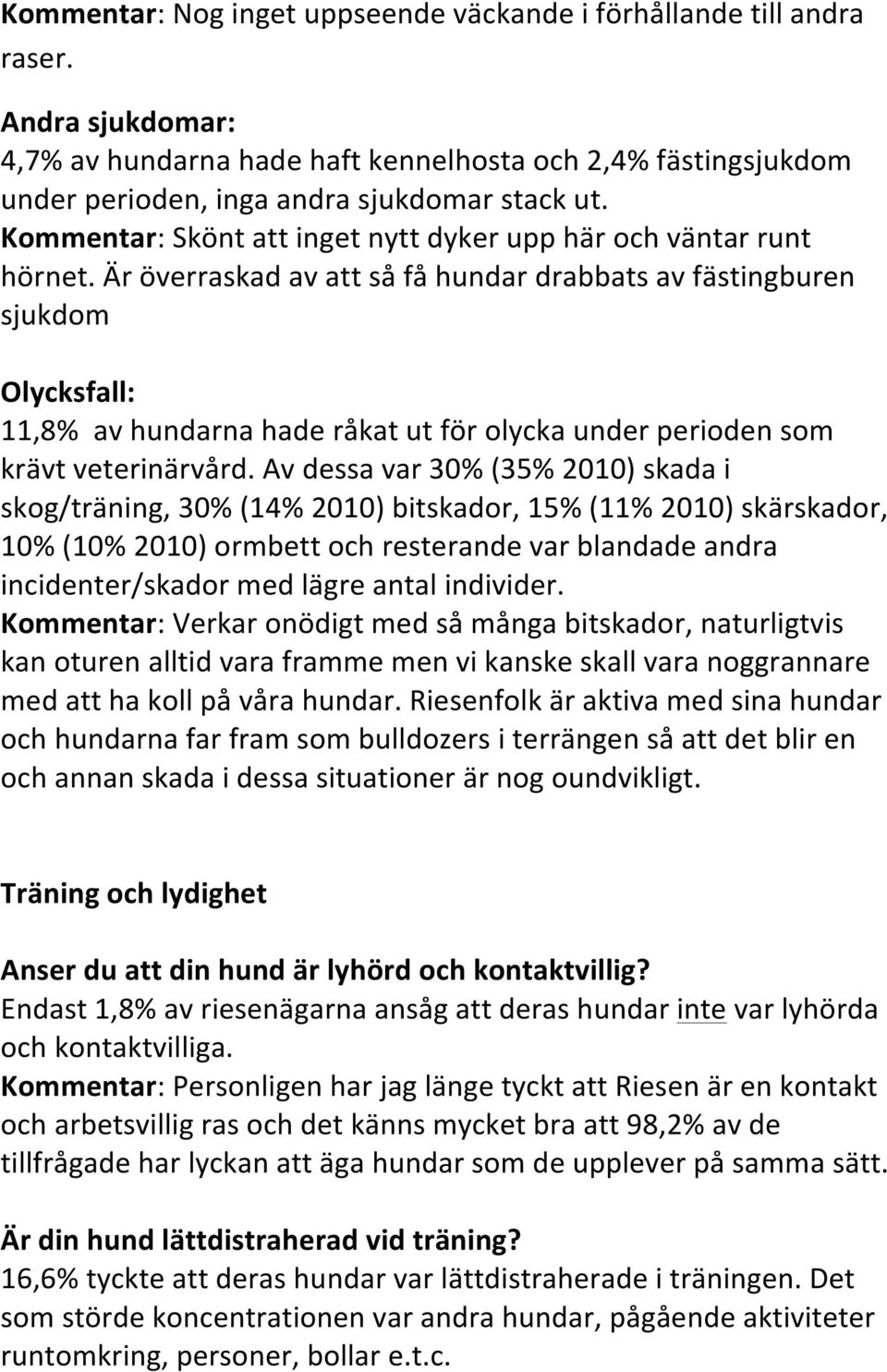 Kommentar: Nog inget uppseende väckande i förhållande till andra raser.

Andra sjukdomar:
4,7% av hundarna hade haft kennelhosta och 2,4% fästingsjukdom under perioden, inga andra sjukdomar stack ut.
Kommentar: Skönt att inget nytt dyker upp här och väntar runt hörnet. Är överraskad av att så få hundar drabbats av fästingburen sjukdom

Olycksfall:
11,8% av hundarna hade råkat ut för olycka under perioden som krävt veterinärvård. Av dessa var 30% (35% 2010) skada i skog/träning, 30% (14% 2010) bitskador, 15% (11% 2010) skärskador, 10% (10% 2010) ormbett och resterande var blandade andra incidenter/skador med lägre antal individer.
Kommentar: Verkar onödigt med så många bitskador, naturligtvis kan oturen alltid vara framme men vi kanske skall vara noggrannare med att ha koll på våra hundar. Riesenfolk är aktiva med sina hundar och hundarna far fram som bulldozers i terrängen så att det blir en och annan skada i dessa situationer är nog oundvikligt.

Träning och lydighet

Anser du att din hund är lyhörd och kontaktvillig?
Endast 1,8% av riesenägarna ansåg att deras hundar inte var lyhörda och kontaktvilliga.
Kommentar: Personligen har jag länge tyckt att Riesen är en kontakt och arbetsvillig ras och det känns mycket bra att 98,2% av de tillfrågade har lyckan att äga hundar som de upplever på samma sätt.

Är din hund lättdistraherad vid träning?
16,6% tyckte att deras hundar var lättdistraherade i träningen. Det som störde koncentrationen var andra hundar, pågående aktiviteter runtomkring, personer, bollar e.t.c.